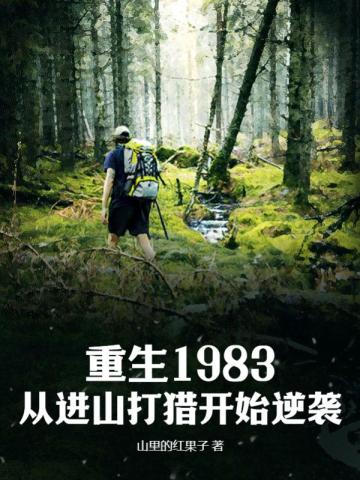 重生1983
从进山打猎开始逆袭

山里的红果子 著